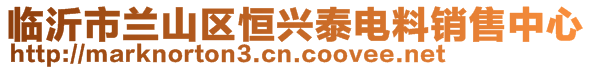 临沂市兰山区恒兴泰电料销售中心
http://marknorton3.cn.coovee.net